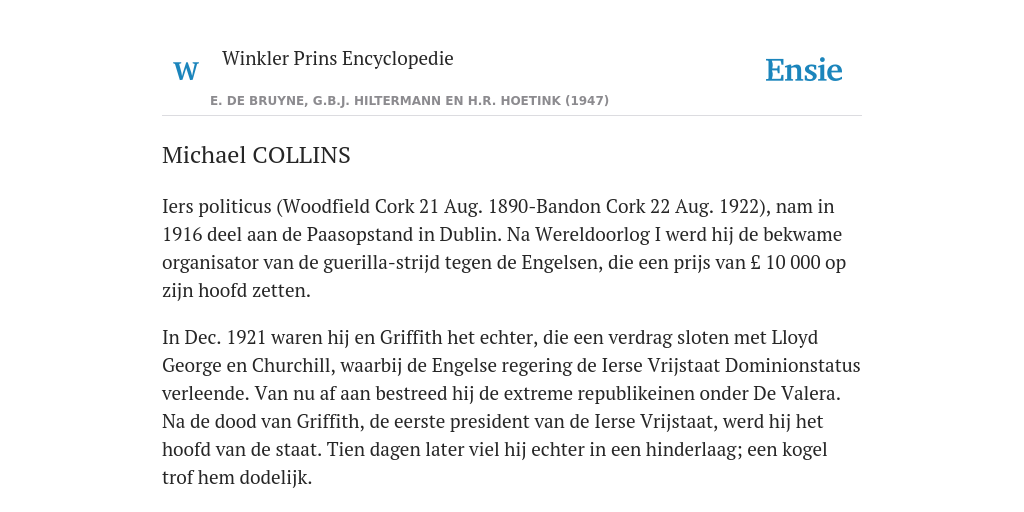 W

Winkler Prins Encyclopedie

Ensie

E. DE BRUYNE, G.B.J. HILTERMANN EN H.R. HOETINK (1947)

Michael COLLINS

Iers politicus (Woodfield Cork 21 Aug. 1890-Bandon Cork 22 Aug. 1922), nam in 1916 deel aan de Paasopstand in Dublin. Na Wereldoorlog I werd hij de bekwame organisator van de guerilla-strijd tegen de Engelsen, die een prijs van £ 10 000 op zijn hoofd zetten.

In Dec. 1921 waren hij en Griffith het echter, die een verdrag sloten met Lloyd George en Churchill, waarbij de Engelse regering de Ierse Vrijstaat Dominionstatus verleende. Van nu af aan bestreed hij de extreme republikeinen onder De Valera. Na de dood van Griffith, de eerste president van de Ierse Vrijstaat, werd hij het hoofd van de staat. Tien dagen later viel hij echter in een hinderlaag; een kogel trof hem dodelijk.